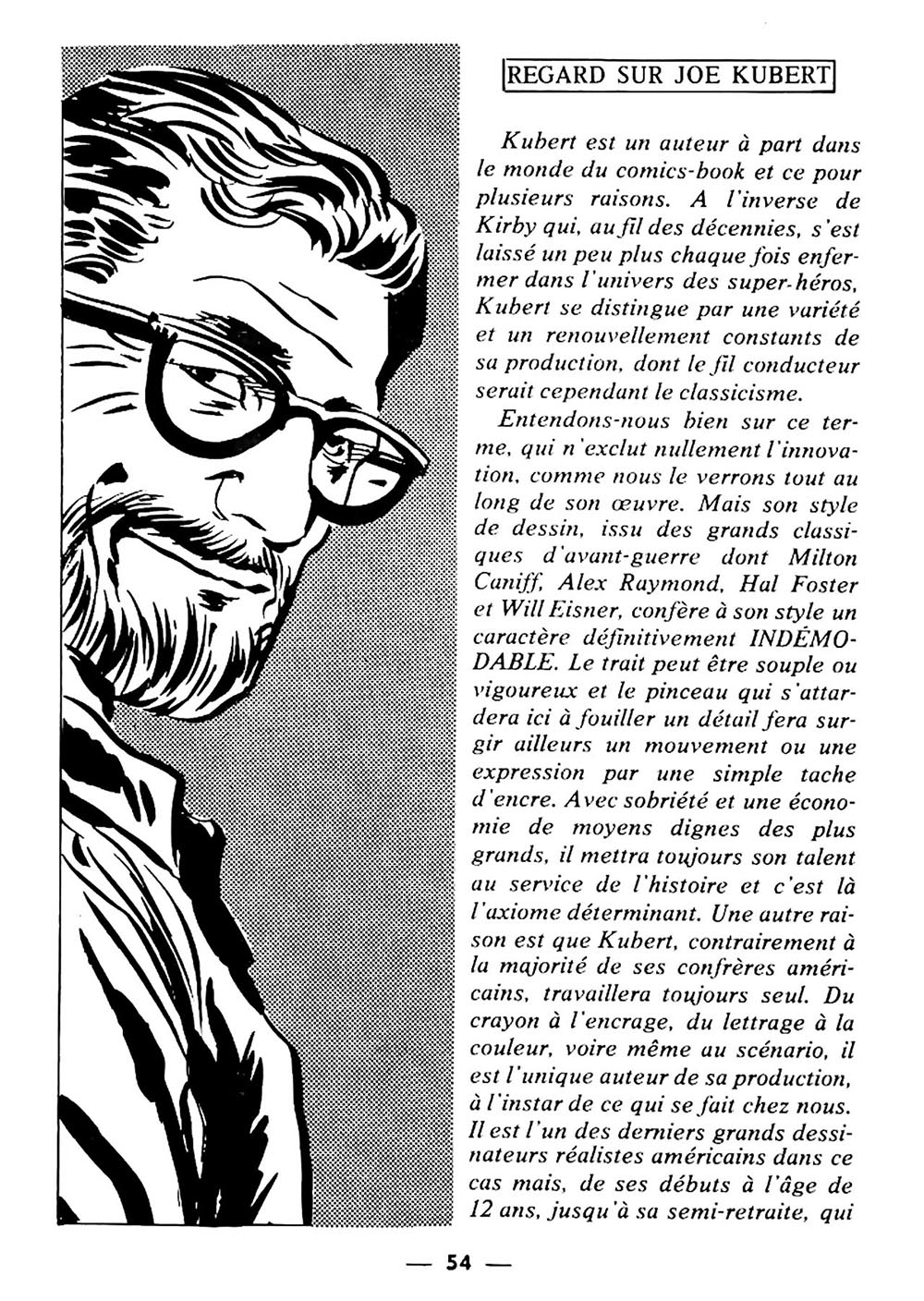 REGARD SUR JOE KUBERT

Kubert est un auteur à part dans le monde du comics-book et ce pour plusieurs raisons. A l'inverse de Kirby qui, au fil des décennies, s'est laissé un peu plus chaque fois enfermer dans l'univers des super-héros, Kubert se distingue par une variété et un renouvellement constants de sa production, dont le fil conducteur serait cependant le classicisme.

Entendons-nous bien sur ce terme, qui n'exclut nullement l'innovation, comme nous le verrons tout au long de son œuvre. Mais son style de dessin, issu des grands classiques d'avant-guerre dont Milton Caniff, Alex Raymond, Hal Foster et Will Eisner, confère à son style un caractère définitivement INDÉMODABLE. Le trait peut être souple ou vigoureux et le pinceau qui s'attardera ici à fouiller un détail fera surgir ailleurs un mouvement ou une expression par une simple tache d'encre. Avec sobriété et une économie de moyens dignes des plus grands, il mettra toujours son talent au service de l'histoire et c'est là l'axiome déterminant. Une autre raison est que Kubert, contrairement à la majorité de ses confrères américains, travaillera toujours seul. Du crayon à l'encrage, du lettrage à la couleur, voire même au scénario, il est l'unique auteur de sa production, à l'instar de ce qui se fait chez nous. Il est l'un des derniers grands dessinateurs réalistes américains dans ce cas mais, de ses débuts à l'âge de 12 ans, jusqu'à sa semi-retraite, qui

— 54 —